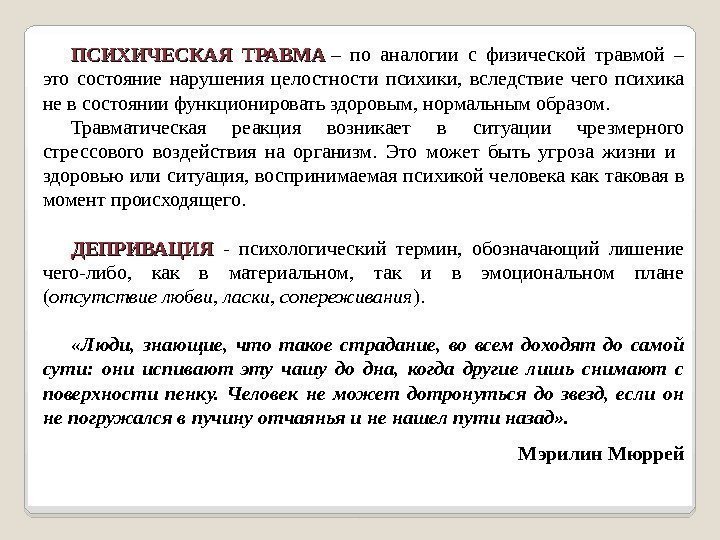 ПСИХИЧЕСКАЯ ТРАВМА – по аналогии с физической травмой – это состояние нарушения целостности психики, вследствие чего психика не в состоянии функционировать здоровым, нормальным образом.

Травматическая реакция возникает в ситуации чрезмерного стрессового воздействия на организм. Это может быть угроза жизни и здоровью или ситуация, воспринимаемая психикой человека как таковая в момент происходящего.

ДЕПРИВАЦИЯ - психологический термин, обозначающий лишение чего-либо, как в материальном, так и в эмоциональном плане (отсутствие любви, ласки, сопереживания).

«Люди, знающие, что такое страдание, во всем доходят до самой сути: они испивают эту чашу до дна, когда другие лишь снимают с поверхности пенку. Человек не может дотронуться до звезд, если он не погружался в пучину отчаянья и не нашел пути назад».

Мэрилин Мюррей